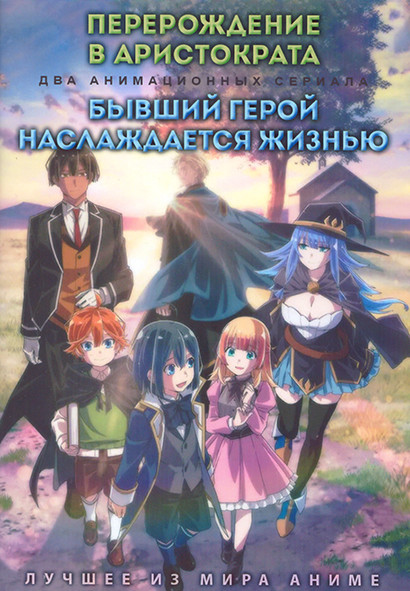 ПЕРЕРОЖДЕНИЕ В АРИСТОКРАТА

ДВА АНИМАЦИОННЫХ СЕРИАЛА

БЫВШИЙ ГЕРОЙ НАСЛАЖДАЕТСЯ ЖИЗНЬЮ

ЛУЧШЕЕ ИЗ МИРА АНИМЕ